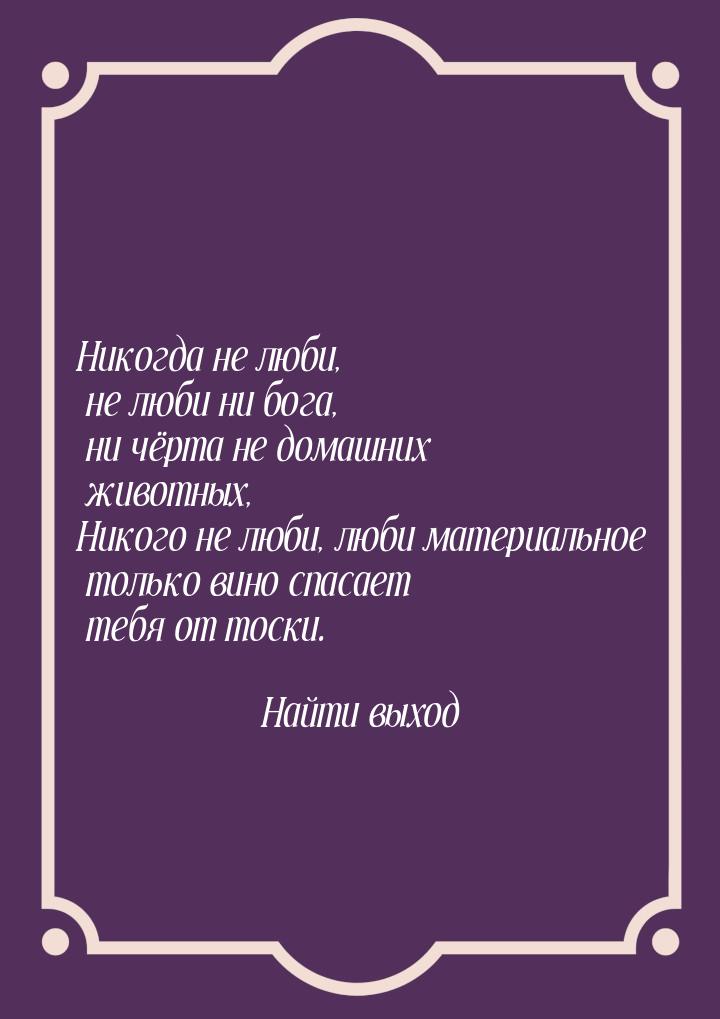 Никогда не люби,
не люби ни бога,
ни чёрта не домашних
животных,
Никого не люби, люби материальное
только вино спасает
тебя от тоски.

Найти выход